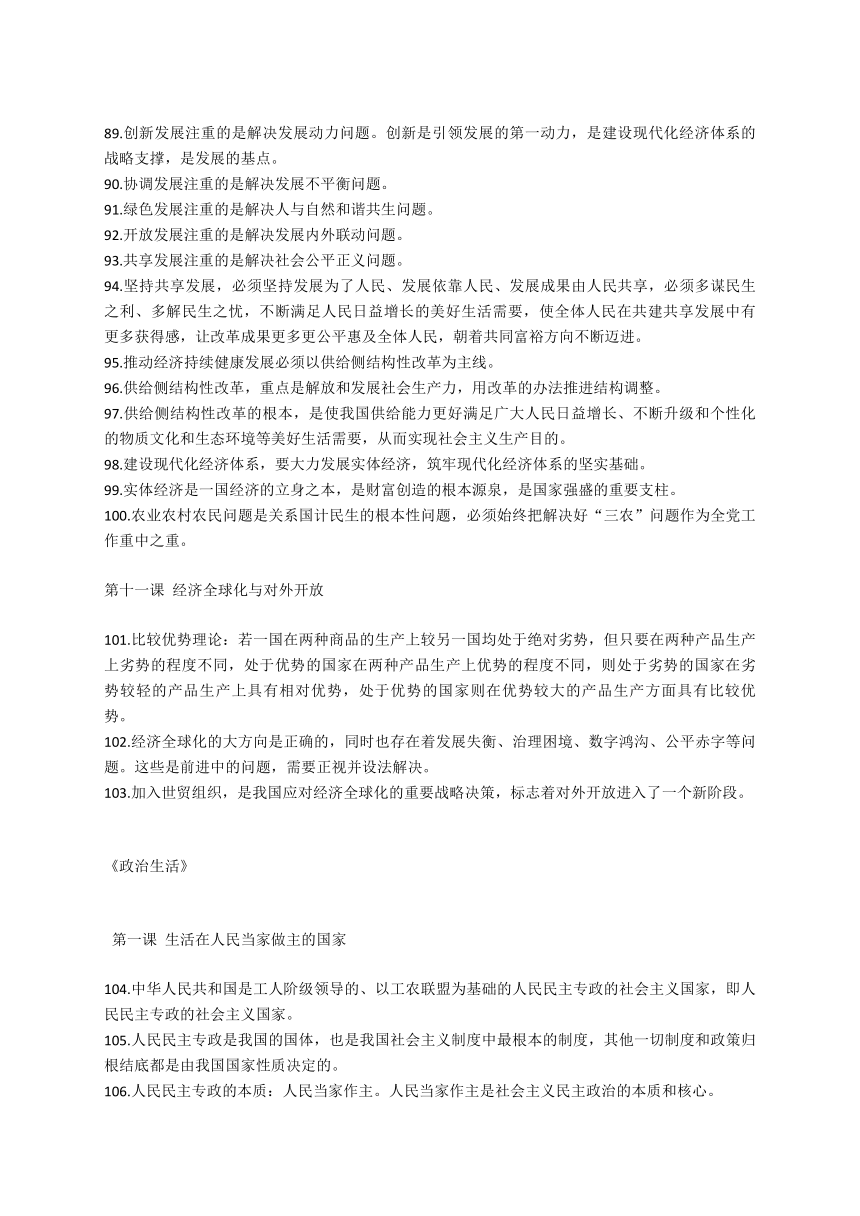 89.创新发展注重的是解决发展动力问题。创新是引领发展的第一动力，是建设现代化经济体系的战略支撑，是发展的基点。
90.协调发展注重的是解决发展不平衡问题。
91.绿色发展注重的是解决人与自然和谐共生问题。
92.开放发展注重的是解决发展内外联动问题。
93.共享发展注重的是解决社会公平正义问题。
94.坚持共享发展，必须坚持发展为了人民、发展依靠人民、发展成果由人民共享，必须多谋民生之利、多解民生之忧，不断满足人民日益增长的美好生活需要，使全体人民在共建共享发展中有更多获得感，让改革成果更多更公平惠及全体人民，朝着共同富裕方向不断迈进。
95.推动经济持续健康发展必须以供给侧结构性改革为主线。
96.供给侧结构性改革，重点是解放和发展社会生产力，用改革的办法推进结构调整。
97.供给侧结构性改革的根本，是使我国供给能力更好满足广大人民日益增长、不断升级和个性化的物质文化和生态环境等美好生活需要，从而实现社会主义生产目的。
98.建设现代化经济体系，要大力发展实体经济，筑牢现代化经济体系的坚实基础。
99.实体经济是一国经济的立身之本，是财富创造的根本源泉，是国家强盛的重要支柱。
100.农业农村农民问题是关系国计民生的根本性问题，必须始终把解决好“三农”问题作为全党工作重中之重。

第十一课 经济全球化与对外开放

101.比较优势理论：若一国在两种商品的生产上较另一国均处于绝对劣势，但只要在两种产品生产上劣势的程度不同，处于优势的国家在两种产品生产上优势的程度不同，则处于劣势的国家在劣势较轻的产品生产上具有相对优势，处于优势的国家则在优势较大的产品生产方面具有比较优势。
102.经济全球化的大方向是正确的，同时也存在着发展失衡、治理困境、数字鸿沟、公平赤字等问题。这些是前进中的问题，需要正视并设法解决。
103.加入世贸组织，是我国应对经济全球化的重要战略决策，标志着对外开放进入了一个新阶段。

《政治生活》

第一课 生活在人民当家做主的国家

104.中华人民共和国是工人阶级领导的、以工农联盟为基础的人民民主专政的社会主义国家，即人民民主专政的社会主义国家。
105.人民民主专政是我国的国体，也是我国社会主义制度中最根本的制度，其他一切制度和政策归根结底都是由我国国家性质决定的。
106.人民民主专政的本质：人民当家作主。人民当家作主是社会主义民主政治的本质和核心。